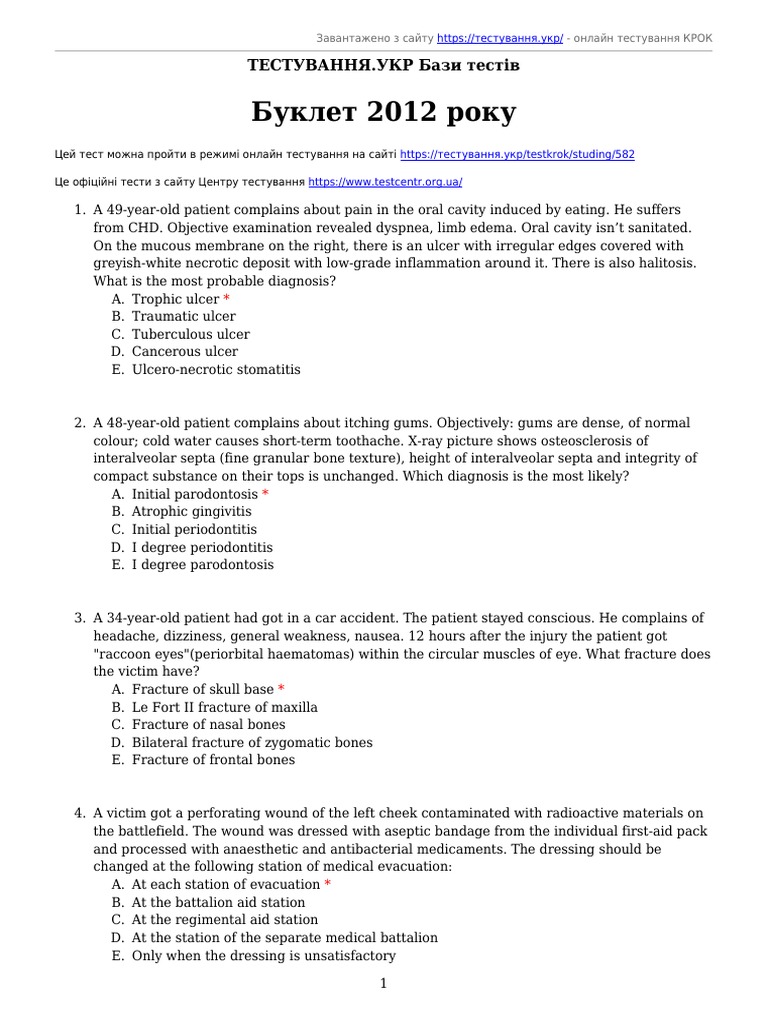 Завантажено з сайту https://тестування.укр/ - онлайн тестування КРОК

ТЕСТУВАННЯ.УКР Бази тестів

Буклет 2012 року

Цей тест можна пройти в режимі онлайн тестування на сайті https://тестування.укр/testkrok/studing/582

Це офіційні тести з сайту Центру тестування https://www.testcentr.org.ua/

1. A 49-year-old patient complains about pain in the oral cavity induced by eating. He suffers from CHD. Objective examination revealed dyspnea, limb edema. Oral cavity isn't sanitated. On the mucous membrane on the right, there is an ulcer with irregular edges covered with greyish-white necrotic deposit with low-grade inflammation around it. There is also halitosis. What is the most probable diagnosis?
A. Trophic ulcer *
B. Traumatic ulcer
C. Tuberculous ulcer
D. Cancerous ulcer
E. Ulcero-necrotic stomatitis

2. A 48-year-old patient complains about itching gums. Objectively: gums are dense, of normal colour; cold water causes short-term toothache. X-ray picture shows osteosclerosis of interalveolar septa (fine granular bone texture), height of interalveolar septa and integrity of compact substance on their tops is unchanged. Which diagnosis is the most likely?
A. Initial parodontosis *
B. Atrophic gingivitis
C. Initial periodontitis
D. I degree periodontitis
E. I degree parodontosis

3. A 34-year-old patient had got in a car accident. The patient stayed conscious. He complains of headache, dizziness, general weakness, nausea. 12 hours after the injury the patient got "raccoon eyes"(periorbital haematomas) within the circular muscles of eye. What fracture does the victim have?
A. Fracture of skull base *
B. Le Fort II fracture of maxilla
C. Fracture of nasal bones
D. Bilateral fracture of zygomatic bones
E. Fracture of frontal bones

4. A victim got a perforating wound of the left cheek contaminated with radioactive materials on the battlefield. The wound was dressed with aseptic bandage from the individual first-aid pack and processed with anaesthetic and antibacterial medicaments. The dressing should be changed at the following station of medical evacuation:
A. At each station of evacuation *
B. At the battalion aid station
C. At the regimental aid station
D. At the station of the separate medical battalion
E. Only when the dressing is unsatisfactory

1